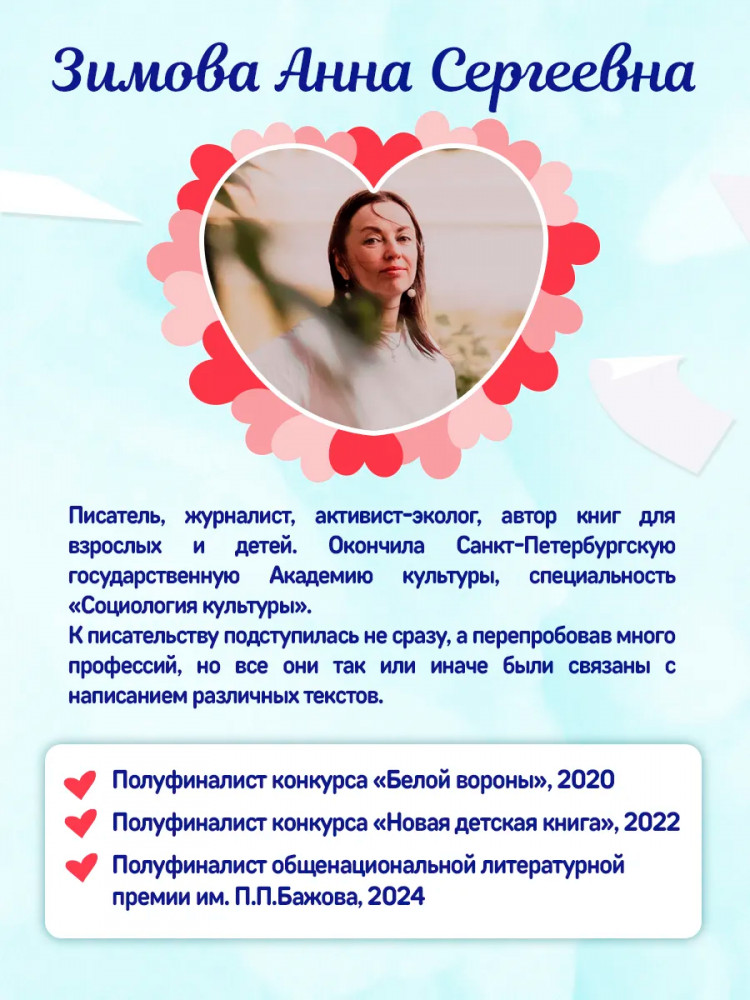 Зимова Анна Сергеевна

Писатель, журналист, активист-эколог, автор книг для взрослых и детей. Окончила Санкт-Петербургскую государственную Академию культуры, специальность «Социология культуры».
К писательству подступилась не сразу, а перепробовав много профессий, но все они так или иначе были связаны с написанием различных текстов.

Полуфиналист конкурса «Белой вороны», 2020
Полуфиналист конкурса «Новая детская книга», 2022
Полуфиналист общенациональной литературной премии им. П.П.Бажова, 2024